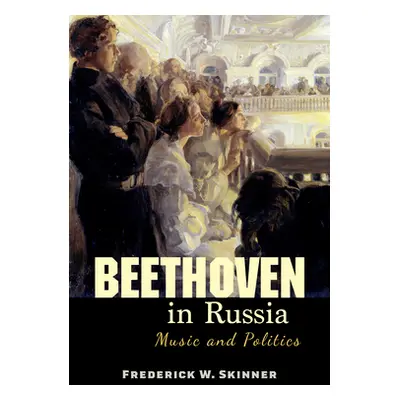 BEETHOVEN
in Russia
Music and Politics

FREDERICK W. SKINNER